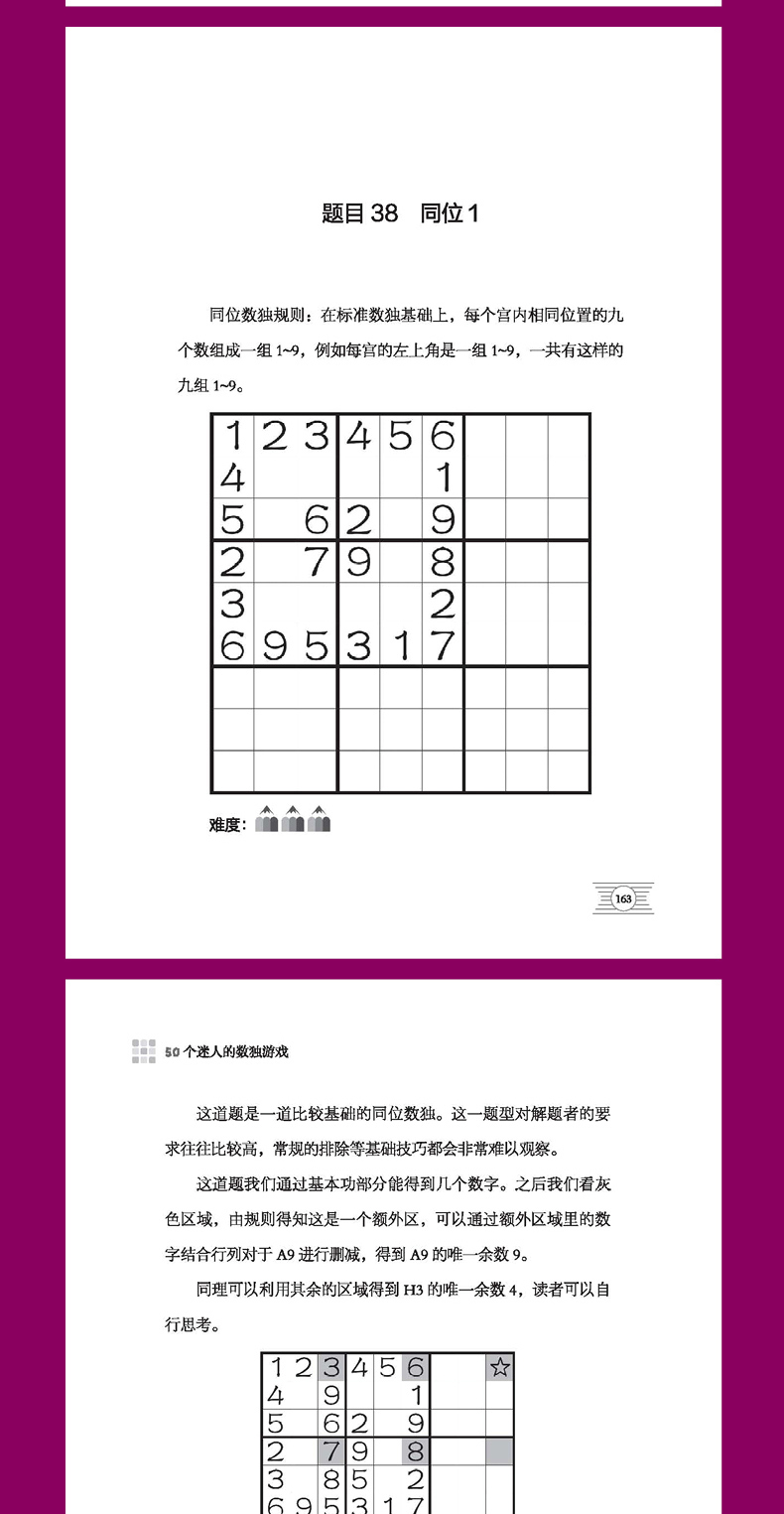 题目 38　同位 1

同位数独规则：在标准数独基础上，每个宫内相同位置的九个数组成一组 1~9，例如每宫的左上角是一组 1~9，一共有这样的九组 1~9。

| 1 | 2 | 3 | 4 | 5 | 6 |  |  |  |
|---|---|---|---|---|---|---|---|---|
| 4 |  |  |  |  | 1 |  |  |  |
| 5 |  | 6 | 2 |  | 9 |  |  |  |
| 2 |  | 7 | 9 |  | 8 |  |  |  |
| 3 |  |  |  |  | 2 |  |  |  |
| 6 | 9 | 5 | 3 | 1 | 7 |  |  |  |
|  |  |  |  |  |  |  |  |  |
|  |  |  |  |  |  |  |  |  |
|  |  |  |  |  |  |  |  |  |

难度：

163

50 个迷人的数独游戏

这道题是一道比较基础的同位数独。这一题型对解题者的要求往往比较高，常规的排除等基础技巧都会非常难以观察。

这道题我们通过基本功部分能得到几个数字。之后我们看灰色区域，由规则得知这是一个额外区，可以通过额外区域里的数字结合行列对于 A9 进行删减，得到 A9 的唯一余数 9。

同理可以利用其余的区域得到 H3 的唯一余数 4，读者可以自行思考。

| 1 | 2 | 3 | 4 | 5 | 6 |  |  | ☆ |
|---|---|---|---|---|---|---|---|---|
| 4 |  | 9 |  |  | 1 |  |  |  |
| 5 |  | 6 | 2 |  | 9 |  |  |  |
| 2 |  | 7 | 9 |  | 8 |  |  |  |
| 3 |  | 8 | 5 |  | 2 |  |  |  |
| 6 | 9 | 5 | 3 | 1 | 7 |  |  |  |